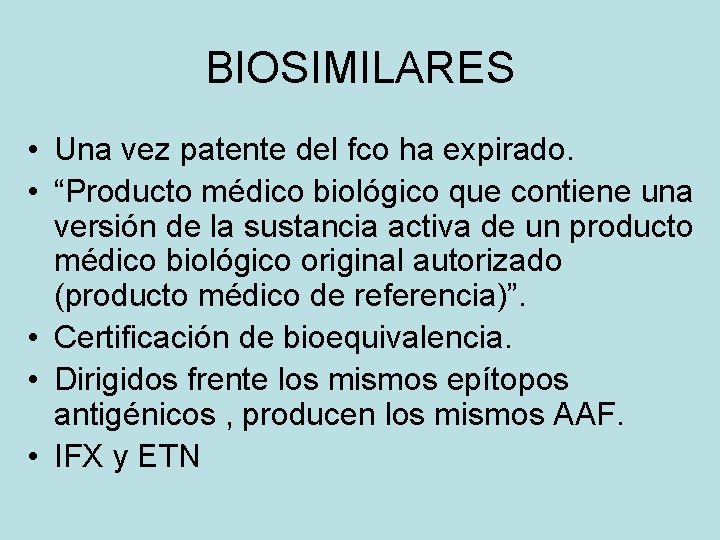 BIOSIMILARES

• Una vez patente del fco ha expirado.
• “Producto médico biológico que contiene una versión de la sustancia activa de un producto médico biológico original autorizado (producto médico de referencia)”.
• Certificación de bioequivalencia.
• Dirigidos frente los mismos epítopos antigénicos , producen los mismos AAF.
• IFX y ETN